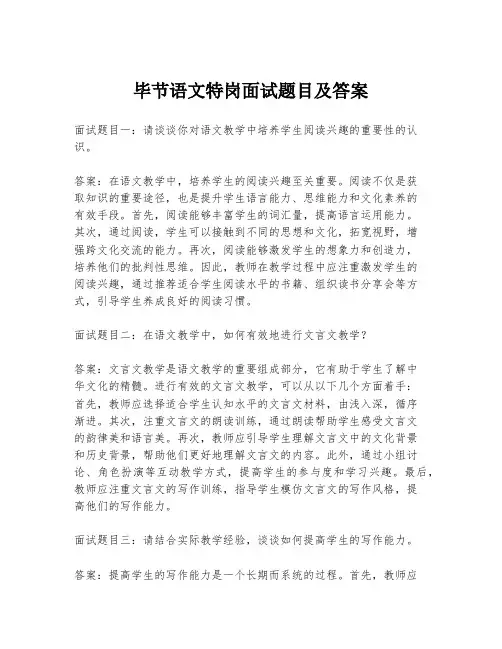 毕节语文特岗面试题目及答案

面试题目一：请谈谈你对语文教学中培养学生阅读兴趣的重要性的认识。

答案：在语文教学中，培养学生的阅读兴趣至关重要。阅读不仅是获取知识的重要途径，也是提升学生语言能力、思维能力和文化素养的有效手段。首先，阅读能够丰富学生的词汇量，提高语言运用能力。其次，通过阅读，学生可以接触到不同的思想和文化，拓宽视野，增强跨文化交流的能力。再次，阅读能够激发学生的想象力和创造力，培养他们的批判性思维。因此，教师在教学过程中应注重激发学生的阅读兴趣，通过推荐适合学生阅读水平的书籍、组织读书分享会等方式，引导学生养成良好的阅读习惯。

面试题目二：在语文教学中，如何有效地进行文言文教学？

答案：文言文教学是语文教学的重要组成部分，它有助于学生了解中华文化的精髓。进行有效的文言文教学，可以从以下几个方面着手：首先，教师应选择适合学生认知水平的文言文材料，由浅入深，循序渐进。其次，注重文言文的朗读训练，通过朗读帮助学生感受文言文的韵律美和语言美。再次，教师应引导学生理解文言文中的文化背景和历史背景，帮助他们更好地理解文言文的内容。此外，通过小组讨论、角色扮演等互动教学方式，提高学生的参与度和学习兴趣。最后，教师应注重文言文的写作训练，指导学生模仿文言文的写作风格，提高他们的写作能力。

面试题目三：请结合实际教学经验，谈谈如何提高学生的写作能力。

答案：提高学生的写作能力是一个长期而系统的过程。首先，教师应